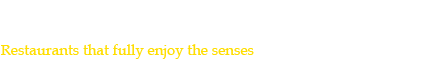 Restaurants that fully enjoy the senses